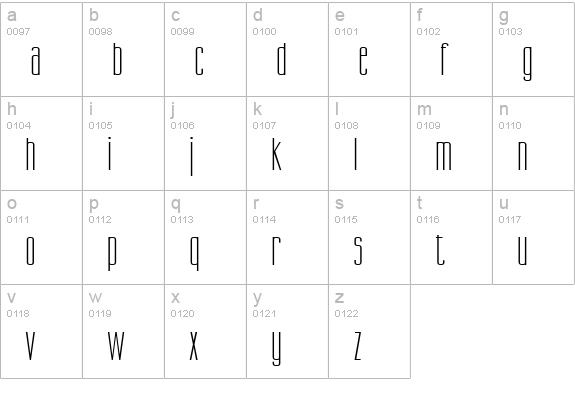 | a 0097 a | b 0098 b | c 0099 c | d 0100 d | e 0101 e | f 0102 f | g 0103 g |
|---|---|---|---|---|---|---|
| h 0104 h | i 0105 i | j 0106 j | k 0107 k | l 0108 l | m 0109 m | n 0110 n |
| o 0111 o | p 0112 p | q 0113 q | r 0114 r | s 0115 s | t 0116 t | u 0117 u |
| v 0118 v | w 0119 w | x 0120 x | y 0121 y | z 0122 z | | |